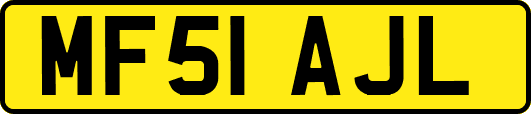 MF51 AJL